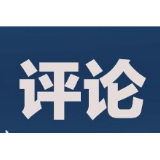 评论